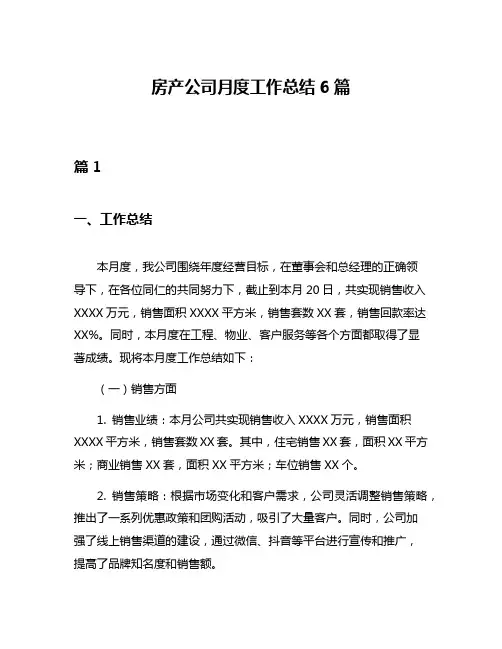 房产公司月度工作总结 6 篇

篇 1

一、工作总结

本月度，我公司围绕年度经营目标，在董事会和总经理的正确领导下，在各位同仁的共同努力下，截止到本月 20 日，共实现销售收入 XXXX 万元，销售面积 XXXX 平方米，销售套数 XX 套，销售回款率达 XX%。同时，本月度在工程、物业、客户服务等各个方面都取得了显著成绩。现将本月度工作总结如下：

（一）销售方面

1. 销售业绩：本月公司共实现销售收入 XXXX 万元，销售面积 XXXX 平方米，销售套数 XX 套。其中，住宅销售 XX 套，面积 XX 平方米；商业销售 XX 套，面积 XX 平方米；车位销售 XX 个。

2. 销售策略：根据市场变化和客户需求，公司灵活调整销售策略，推出了一系列优惠政策和团购活动，吸引了大量客户。同时，公司加强了线上销售渠道的建设，通过微信、抖音等平台进行宣传和推广，提高了品牌知名度和销售额。